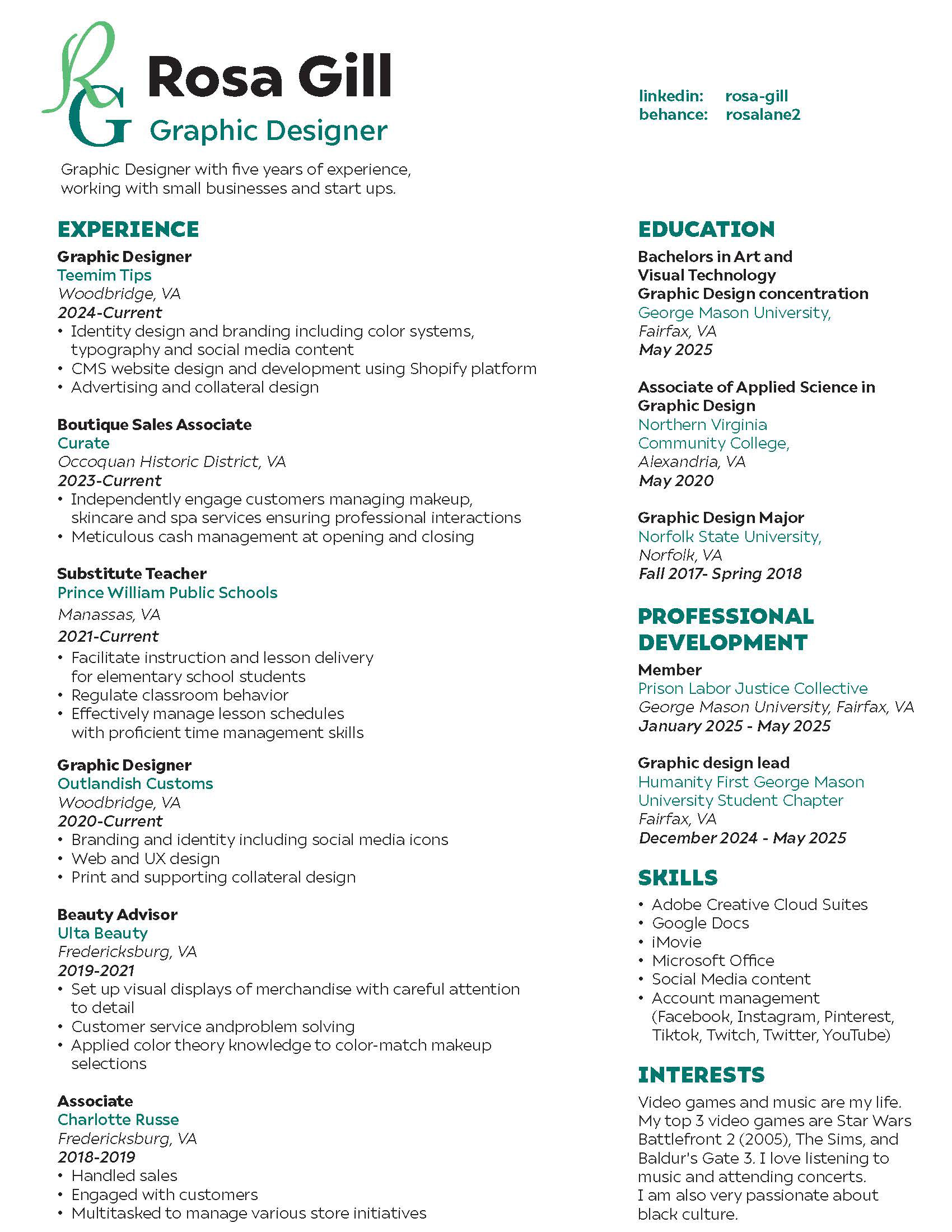 RG

Rosa Gill
Graphic Designer

linkedin: rosa-gill
behance: rosalane2

Graphic Designer with five years of experience, working with small businesses and start ups.

EXPERIENCE

Graphic Designer
Teemim Tips
Woodbridge, VA
2024-Current
• Identity design and branding including color systems, typography and social media content
• CMS website design and development using Shopify platform
• Advertising and collateral design

Boutique Sales Associate
Curate
Occoquan Historic District, VA
2023-Current
• Independently engage customers managing makeup, skincare and spa services ensuring professional interactions
• Meticulous cash management at opening and closing

Substitute Teacher
Prince William Public Schools
Manassas, VA
2021-Current
• Facilitate instruction and lesson delivery for elementary school students
• Regulate classroom behavior
• Effectively manage lesson schedules with proficient time management skills

Graphic Designer
Outlandish Customs
Woodbridge, VA
2020-Current
• Branding and identity including social media icons
• Web and UX design
• Print and supporting collateral design

Beauty Advisor
Ulta Beauty
Fredericksburg, VA
2019-2021
• Set up visual displays of merchandise with careful attention to detail
• Customer service andproblem solving
• Applied color theory knowledge to color-match makeup selections

Associate
Charlotte Russe
Fredericksburg, VA
2018-2019
• Handled sales
• Engaged with customers
• Multitasked to manage various store initiatives

EDUCATION

Bachelors in Art and Visual Technology
Graphic Design concentration
George Mason University,
Fairfax, VA
May 2025

Associate of Applied Science in Graphic Design
Northern Virginia Community College,
Alexandria, VA
May 2020

Graphic Design Major
Norfolk State University,
Norfolk, VA
Fall 2017- Spring 2018

PROFESSIONAL DEVELOPMENT

Member
Prison Labor Justice Collective
George Mason University, Fairfax, VA
January 2025 - May 2025

Graphic design lead
Humanity First George Mason University Student Chapter
Fairfax, VA
December 2024 - May 2025

SKILLS
• Adobe Creative Cloud Suites
• Google Docs
• iMovie
• Microsoft Office
• Social Media content
• Account management (Facebook, Instagram, Pinterest, Tiktok, Twitch, Twitter, YouTube)

INTERESTS
Video games and music are my life. My top 3 video games are Star Wars Battlefront 2 (2005), The Sims, and Baldur's Gate 3. I love listening to music and attending concerts.
I am also very passionate about black culture.